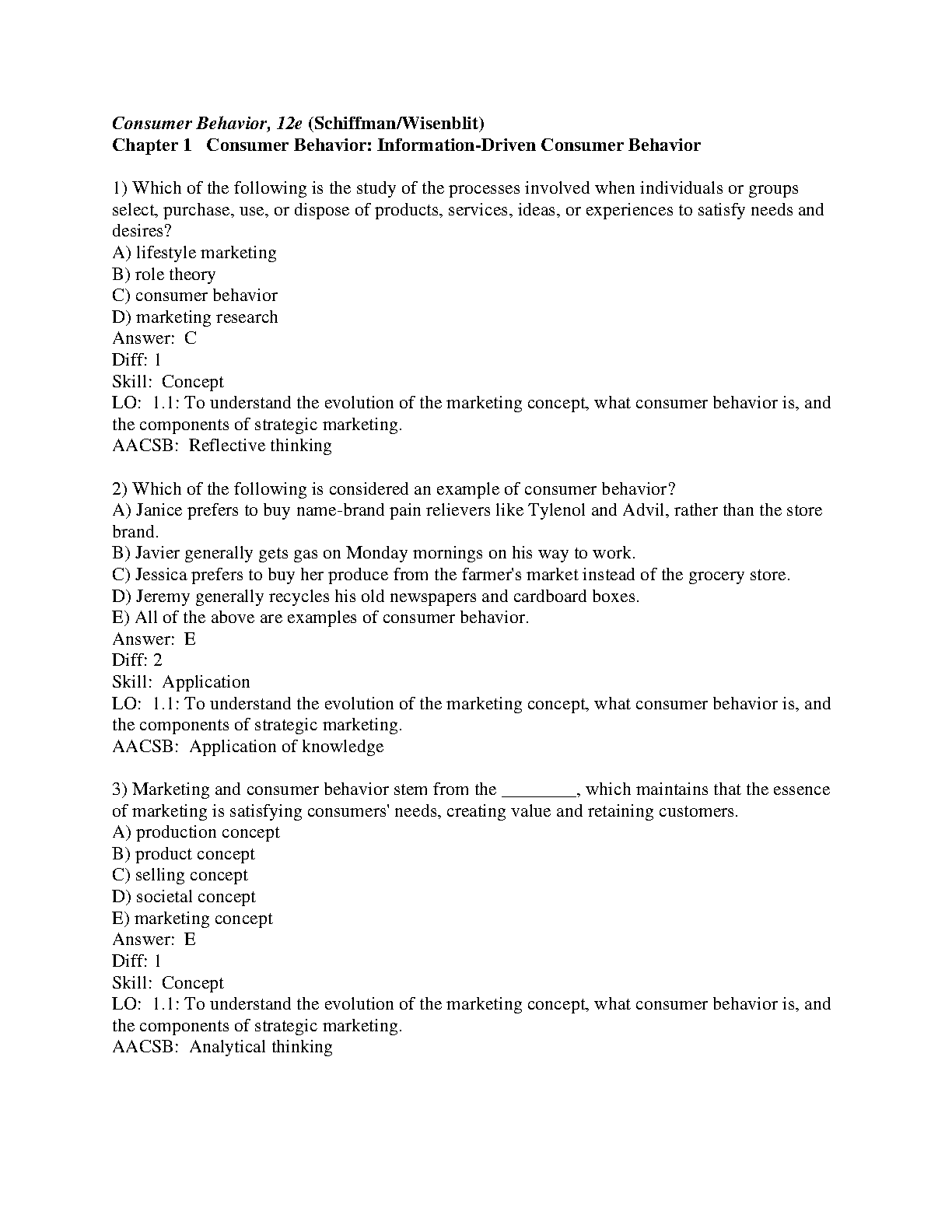 Consumer Behavior, 12e (Schiffman/Wisenblit)
Chapter 1 Consumer Behavior: Information-Driven Consumer Behavior

1) Which of the following is the study of the processes involved when individuals or groups select, purchase, use, or dispose of products, services, ideas, or experiences to satisfy needs and desires?
A) lifestyle marketing
B) role theory
C) consumer behavior
D) marketing research
Answer: C
Diff: 1
Skill: Concept
LO: 1.1: To understand the evolution of the marketing concept, what consumer behavior is, and the components of strategic marketing.
AACSB: Reflective thinking

2) Which of the following is considered an example of consumer behavior?
A) Janice prefers to buy name-brand pain relievers like Tylenol and Advil, rather than the store brand.
B) Javier generally gets gas on Monday mornings on his way to work.
C) Jessica prefers to buy her produce from the farmer's market instead of the grocery store.
D) Jeremy generally recycles his old newspapers and cardboard boxes.
E) All of the above are examples of consumer behavior.
Answer: E
Diff: 2
Skill: Application
LO: 1.1: To understand the evolution of the marketing concept, what consumer behavior is, and the components of strategic marketing.
AACSB: Application of knowledge

3) Marketing and consumer behavior stem from the ________, which maintains that the essence of marketing is satisfying consumers' needs, creating value and retaining customers.
A) production concept
B) product concept
C) selling concept
D) societal concept
E) marketing concept
Answer: E
Diff: 1
Skill: Concept
LO: 1.1: To understand the evolution of the marketing concept, what consumer behavior is, and the components of strategic marketing.
AACSB: Analytical thinking